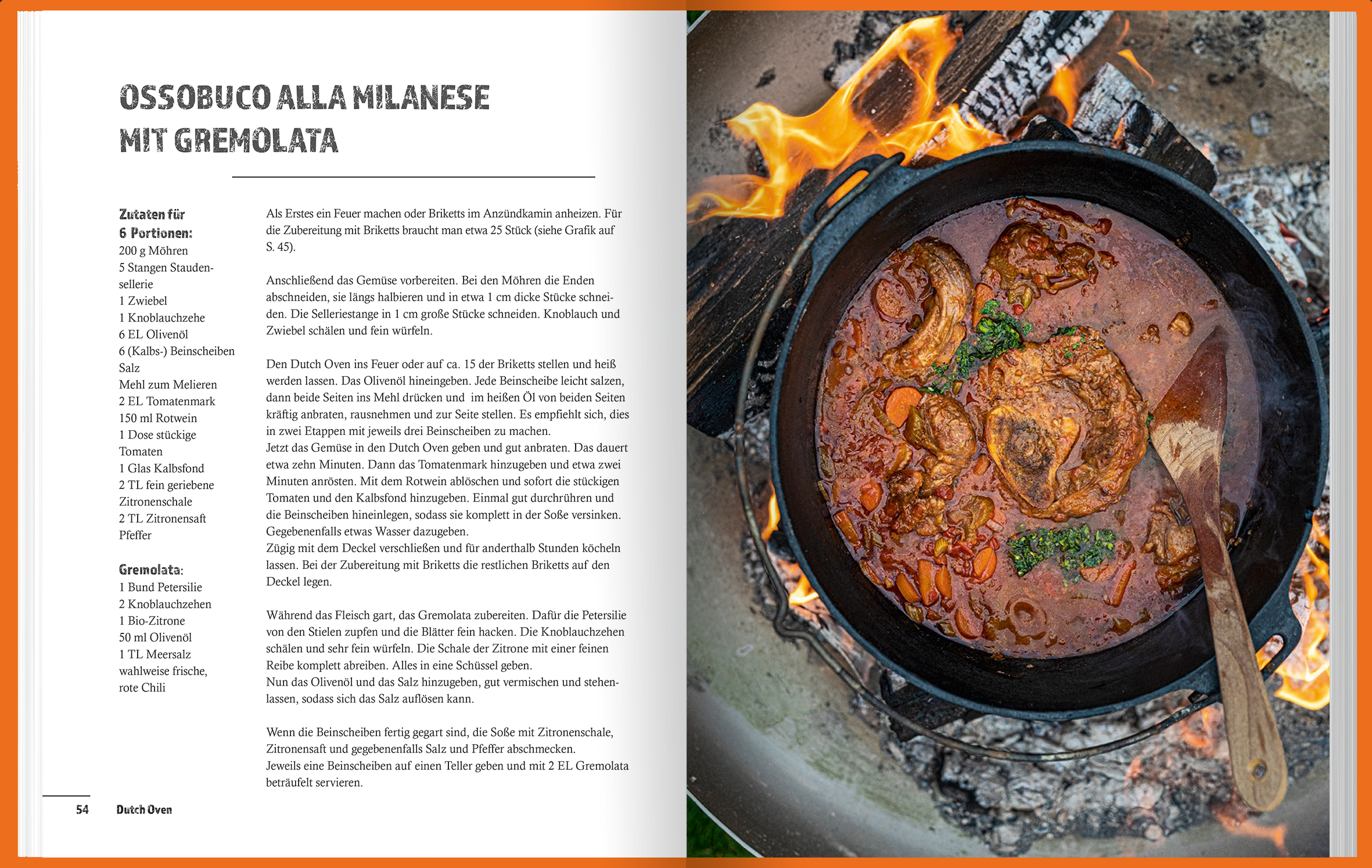 OSSOBUCO ALLA MILANESE MIT GREMOLATA

Zutaten für 6 Portionen:
200 g Möhren
5 Stangen Staudensellerie
1 Zwiebel
1 Knoblauchzehe
6 EL Olivenöl
6 (Kalbs-) Beinscheiben
Salz
Mehl zum Melieren
2 EL Tomatenmark
150 ml Rotwein
1 Dose stückige Tomaten
1 Glas Kalbsfond
2 TL fein geriebene Zitronenschale
2 TL Zitronensaft
Pfeffer

Gremolata:
1 Bund Petersilie
2 Knoblauchzehen
1 Bio-Zitrone
50 ml Olivenöl
1 TL Meersalz
wahlweise frische, rote Chili

Als Erstes ein Feuer machen oder Briketts im Anzündkamin anheizen. Für die Zubereitung mit Briketts braucht man etwa 25 Stück (siehe Grafik auf S. 45).

Anschließend das Gemüse vorbereiten. Bei den Möhren die Enden abschneiden, sie längs halbieren und in etwa 1 cm dicke Stücke schneiden. Die Selleriestange in 1 cm große Stücke schneiden. Knoblauch und Zwiebel schälen und fein würfeln.

Den Dutch Oven ins Feuer oder auf ca. 15 der Briketts stellen und heiß werden lassen. Das Olivenöl hineingeben. Jede Beinscheibe leicht salzen, dann beide Seiten ins Mehl drücken und im heißen Öl von beiden Seiten kräftig anbraten, rausnehmen und zur Seite stellen. Es empfiehlt sich, dies in zwei Etappen mit jeweils drei Beinscheiben zu machen.
Jetzt das Gemüse in den Dutch Oven geben und gut anbraten. Das dauert etwa zehn Minuten. Dann das Tomatenmark hinzugeben und etwa zwei Minuten anrösten. Mit dem Rotwein ablöschen und sofort die stückigen Tomaten und den Kalbsfond hinzugeben. Einmal gut durchrühren und die Beinscheiben hineinlegen, sodass sie komplett in der Soße versinken. Gegebenenfalls etwas Wasser dazugeben.
Zügig mit dem Deckel verschließen und für anderthalb Stunden köcheln lassen. Bei der Zubereitung mit Briketts die restlichen Briketts auf den Deckel legen.

Während das Fleisch gart, das Gremolata zubereiten. Dafür die Petersilie von den Stielen zupfen und die Blätter fein hacken. Die Knoblauchzehen schälen und sehr fein würfeln. Die Schale der Zitrone mit einer feinen Reibe komplett abreiben. Alles in eine Schüssel geben.
Nun das Olivenöl und das Salz hinzugeben, gut vermischen und stehenlassen, sodass sich das Salz auflösen kann.

Wenn die Beinscheiben fertig gegart sind, die Soße mit Zitronenschale, Zitronensaft und gegebenenfalls Salz und Pfeffer abschmecken.
Jeweils eine Beinscheiben auf einen Teller geben und mit 2 EL Gremolata beträufelt servieren.

54 Dutch Oven